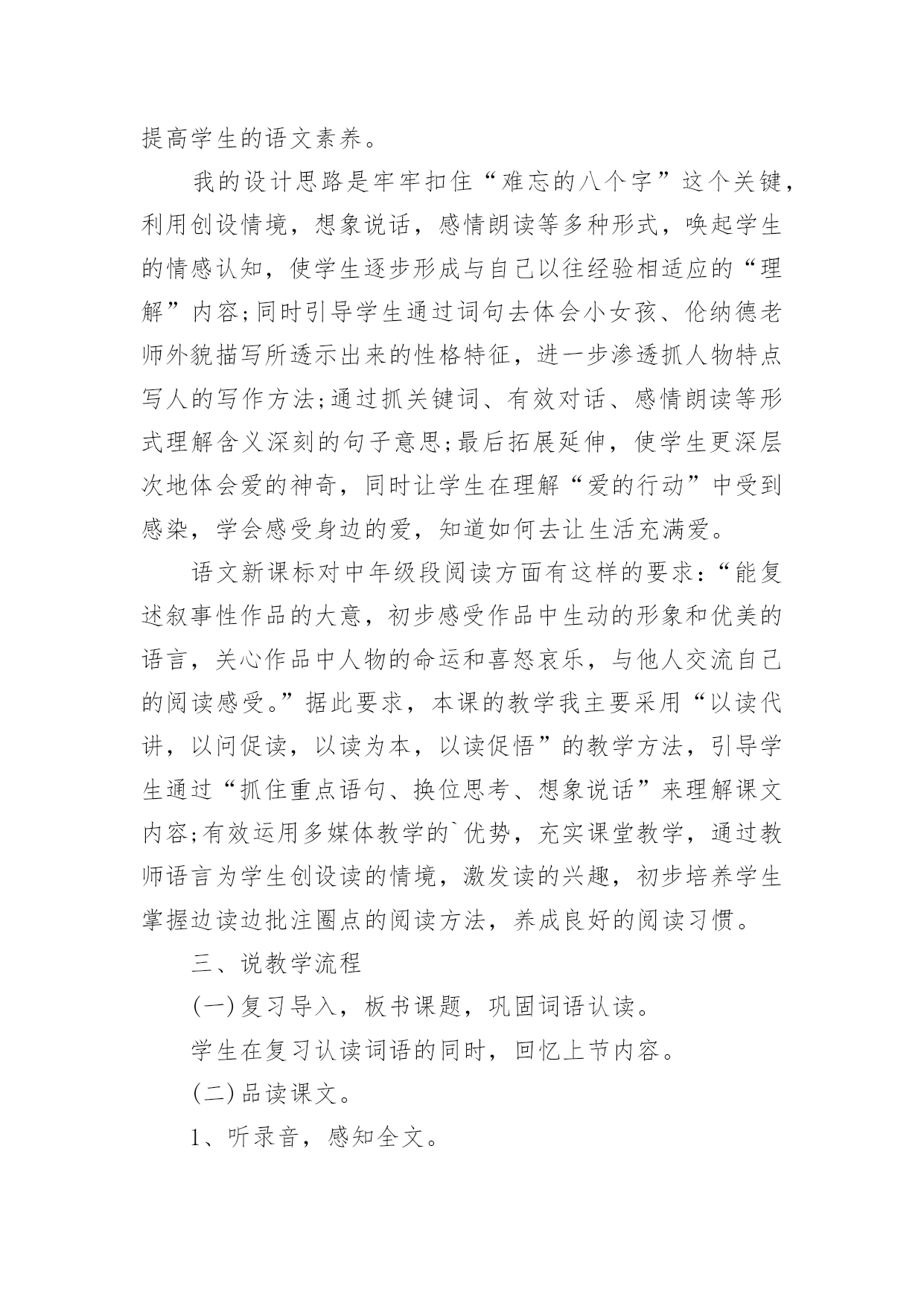 提高学生的语文素养。

我的设计思路是牢牢扣住“难忘的八个字”这个关键，利用创设情境，想象说话，感情朗读等多种形式，唤起学生的情感认知，使学生逐步形成与自己以往经验相适应的“理解”内容;同时引导学生通过词句去体会小女孩、伦纳德老师外貌描写所透示出来的性格特征，进一步渗透抓人物特点写人的写作方法;通过抓关键词、有效对话、感情朗读等形式理解含义深刻的句子意思;最后拓展延伸，使学生更深层次地体会爱的神奇，同时让学生在理解“爱的行动”中受到感染，学会感受身边的爱，知道如何去让生活充满爱。

语文新课标对中年级段阅读方面有这样的要求:“能复述叙事性作品的大意，初步感受作品中生动的形象和优美的语言，关心作品中人物的命运和喜怒哀乐，与他人交流自己的阅读感受。”据此要求，本课的教学我主要采用“以读代讲，以问促读，以读为本，以读促悟”的教学方法，引导学生通过“抓住重点语句、换位思考、想象说话”来理解课文内容;有效运用多媒体教学的`优势，充实课堂教学，通过教师语言为学生创设读的情境，激发读的兴趣，初步培养学生掌握边读边批注圈点的阅读方法，养成良好的阅读习惯。

三、说教学流程

(一)复习导入，板书课题，巩固词语认读。

学生在复习认读词语的同时，回忆上节内容。

(二)品读课文。

1、听录音，感知全文。